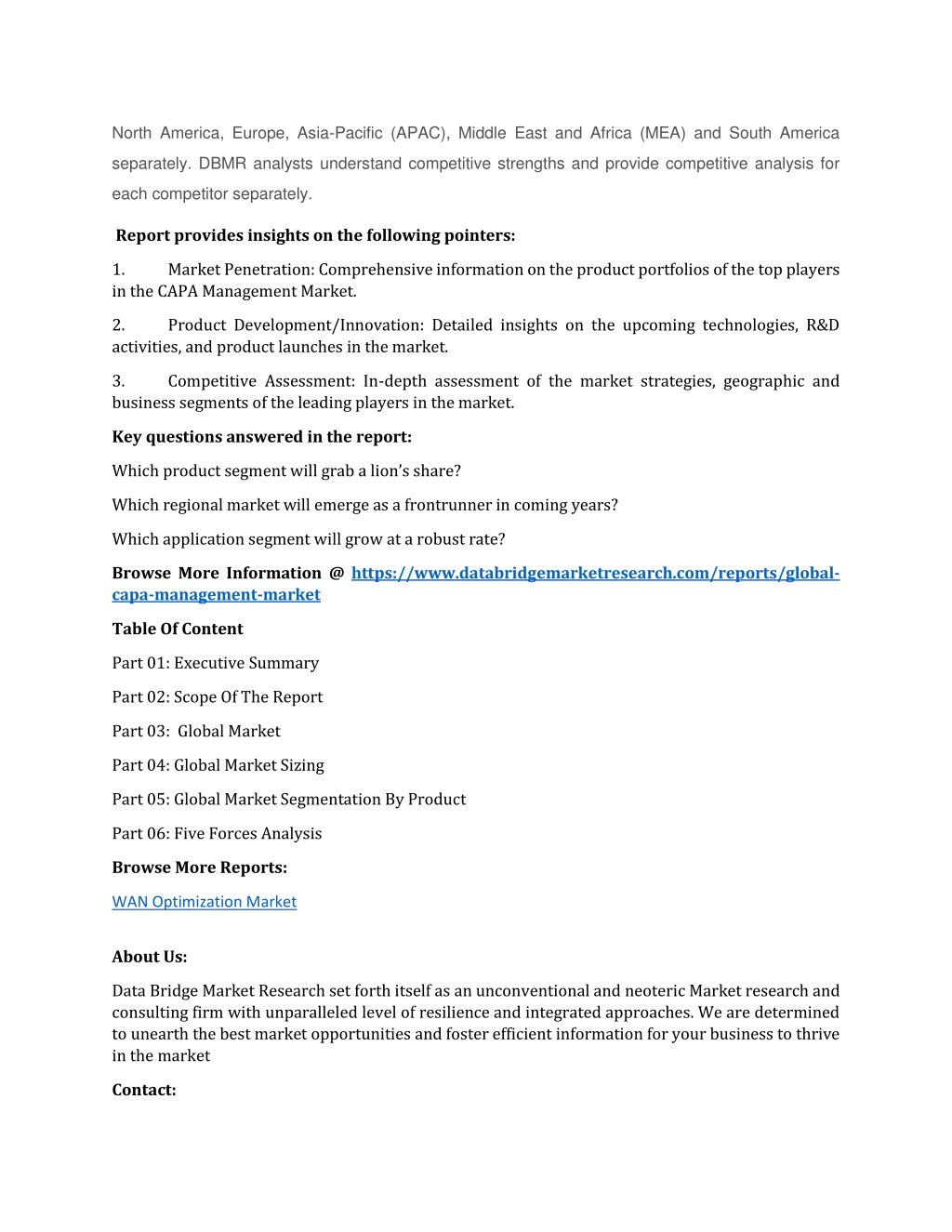 North America, Europe, Asia-Pacific (APAC), Middle East and Africa (MEA) and South America separately. DBMR analysts understand competitive strengths and provide competitive analysis for each competitor separately.

Report provides insights on the following pointers:

1. Market Penetration: Comprehensive information on the product portfolios of the top players in the CAPA Management Market.

2. Product Development/Innovation: Detailed insights on the upcoming technologies, R&D activities, and product launches in the market.

3. Competitive Assessment: In-depth assessment of the market strategies, geographic and business segments of the leading players in the market.

Key questions answered in the report:

Which product segment will grab a lion's share?

Which regional market will emerge as a frontrunner in coming years?

Which application segment will grow at a robust rate?

Browse More Information @ https://www.databridgemarketresearch.com/reports/global-capa-management-market

Table Of Content

Part 01: Executive Summary

Part 02: Scope Of The Report

Part 03: Global Market

Part 04: Global Market Sizing

Part 05: Global Market Segmentation By Product

Part 06: Five Forces Analysis

Browse More Reports:

WAN Optimization Market

About Us:

Data Bridge Market Research set forth itself as an unconventional and neoteric Market research and consulting firm with unparalleled level of resilience and integrated approaches. We are determined to unearth the best market opportunities and foster efficient information for your business to thrive in the market

Contact: